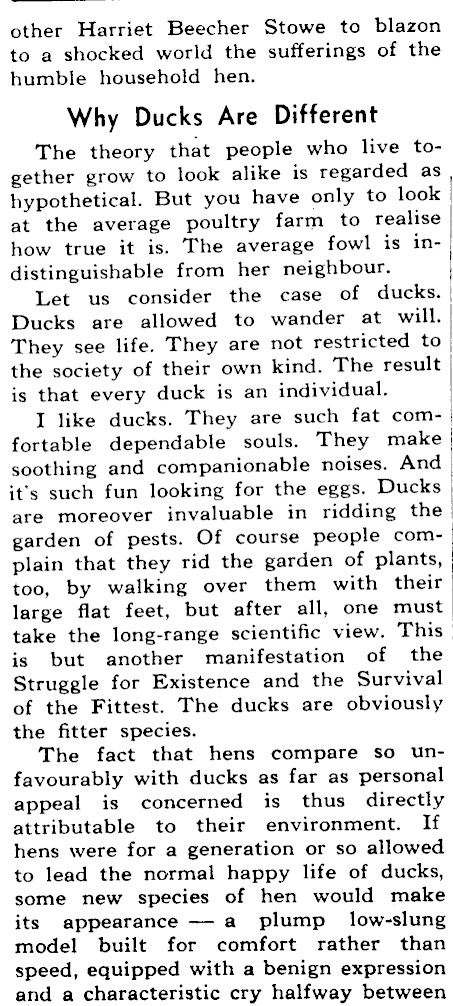 other Harriet Beecher Stowe to blazon to a shocked world the sufferings of the humble household hen.

Why Ducks Are Different

The theory that people who live together grow to look alike is regarded as hypothetical. But you have only to look at the average poultry farm to realise how true it is. The average fowl is indistinguishable from her neighbour.

Let us consider the case of ducks. Ducks are allowed to wander at will. They see life. They are not restricted to the society of their own kind. The result is that every duck is an individual.

I like ducks. They are such fat comfortable dependable souls. They make soothing and companionable noises. And it's such fun looking for the eggs. Ducks are moreover invaluable in ridding the garden of pests. Of course people complain that they rid the garden of plants, too, by walking over them with their large flat feet, but after all, one must take the long-range scientific view. This is but another manifestation of the Struggle for Existence and the Survival of the Fittest. The ducks are obviously the fitter species.

The fact that hens compare so unfavourably with ducks as far as personal appeal is concerned is thus directly attributable to their environment. If hens were for a generation or so allowed to lead the normal happy life of ducks, some new species of hen would make its appearance — a plump low-slung model built for comfort rather than speed, equipped with a benign expression and a characteristic cry halfway between